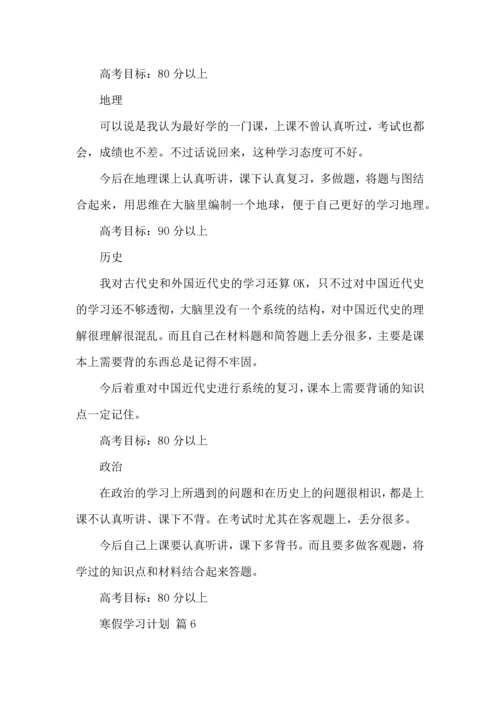 高考目标：80 分以上

地理

可以说是我认为最好学的一门课，上课不曾认真听过，考试也都会，成绩也不差。不过话说回来，这种学习态度可不好。

今后在地理课上认真听讲，课下认真复习，多做题，将题与图结合起来，用思维在大脑里编制一个地球，便于自己更好的学习地理。

高考目标：90 分以上

历史

我对古代史和外国近代史的学习还算 OK，只不过对中国近代史的学习还不够透彻，大脑里没有一个系统的结构，对中国近代史的理解很理解很混乱。而且自己在材料题和简答题上丢分很多，主要是课本上需要背的东西总是记得不牢固。

今后着重对中国近代史进行系统的复习，课本上需要背诵的知识点一定记住。

高考目标：80 分以上

政治

在政治的学习上所遇到的问题和在历史上的问题很相识，都是上课不认真听讲、课下不背。在考试时尤其在客观题上，丢分很多。

今后自己上课要认真听讲，课下多背书。而且要多做客观题，将学过的知识点和材料结合起来答题。

高考目标：80 分以上

寒假学习计划 篇 6